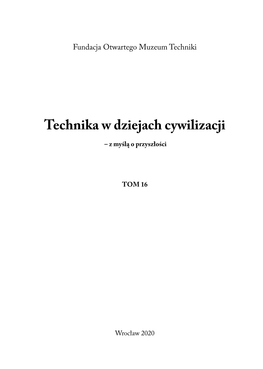 Fundacja Otwartego Muzeum Techniki

Technika w dziejach cywilizacji

– z myślą o przyszłości

TOM 16

Wrocław 2020